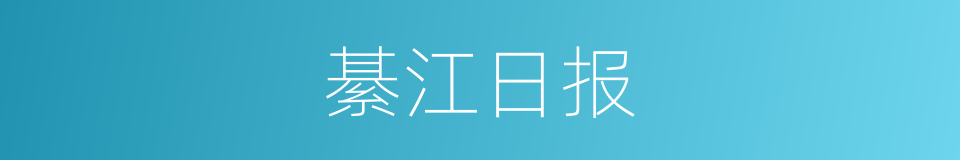 綦江日报